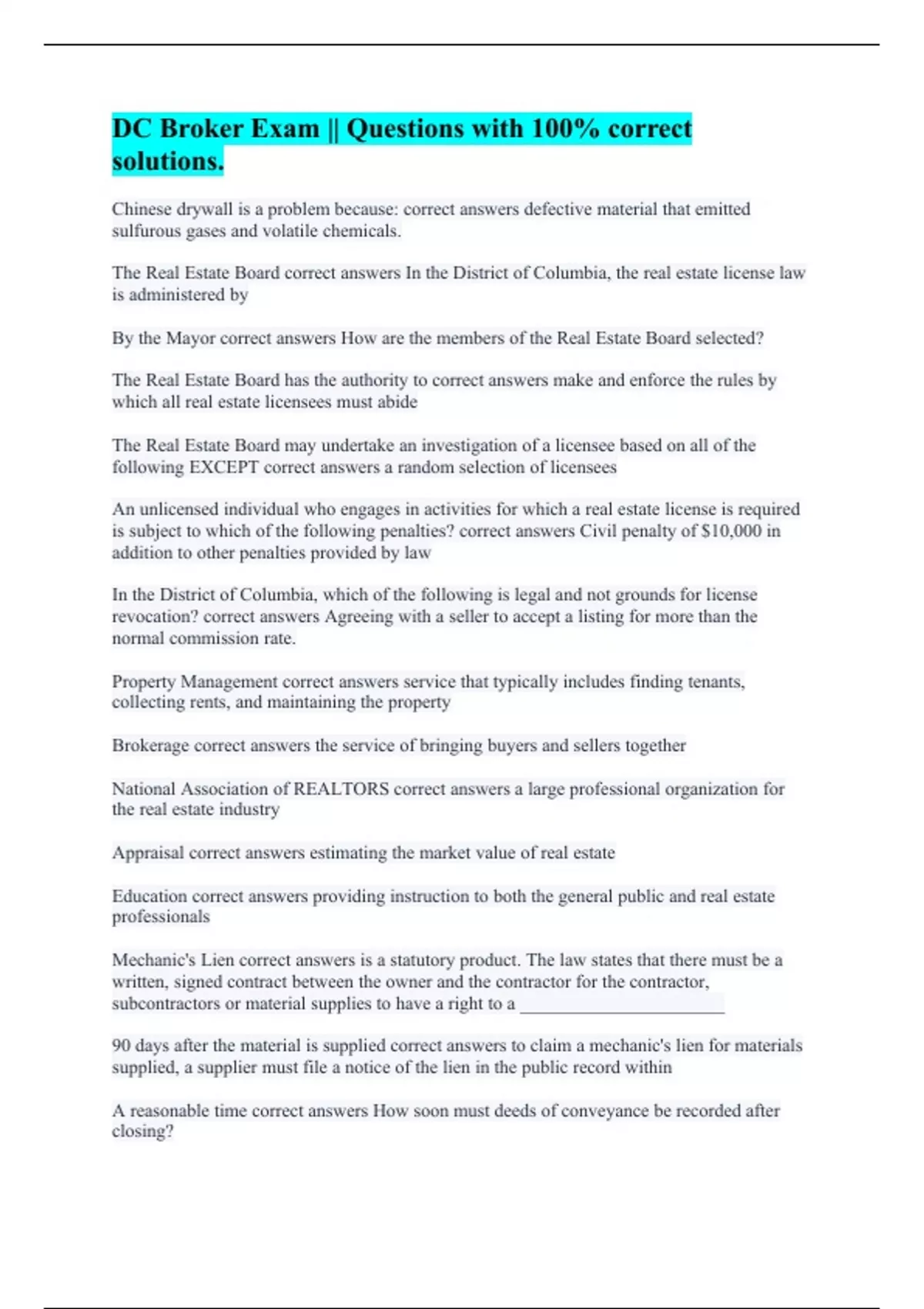 DC Broker Exam || Questions with 100% correct solutions.

Chinese drywall is a problem because: correct answers defective material that emitted sulfurous gases and volatile chemicals.

The Real Estate Board correct answers In the District of Columbia, the real estate license law is administered by

By the Mayor correct answers How are the members of the Real Estate Board selected?

The Real Estate Board has the authority to correct answers make and enforce the rules by which all real estate licensees must abide

The Real Estate Board may undertake an investigation of a licensee based on all of the following EXCEPT correct answers a random selection of licensees

An unlicensed individual who engages in activities for which a real estate license is required is subject to which of the following penalties? correct answers Civil penalty of $10,000 in addition to other penalties provided by law

In the District of Columbia, which of the following is legal and not grounds for license revocation? correct answers Agreeing with a seller to accept a listing for more than the normal commission rate.

Property Management correct answers service that typically includes finding tenants, collecting rents, and maintaining the property

Brokerage correct answers the service of bringing buyers and sellers together

National Association of REALTORS correct answers a large professional organization for the real estate industry

Appraisal correct answers estimating the market value of real estate

Education correct answers providing instruction to both the general public and real estate professionals

Mechanic's Lien correct answers is a statutory product. The law states that there must be a written, signed contract between the owner and the contractor for the contractor, subcontractors or material supplies to have a right to a ________________________

90 days after the material is supplied correct answers to claim a mechanic's lien for materials supplied, a supplier must file a notice of the lien in the public record within

A reasonable time correct answers How soon must deeds of conveyance be recorded after closing?